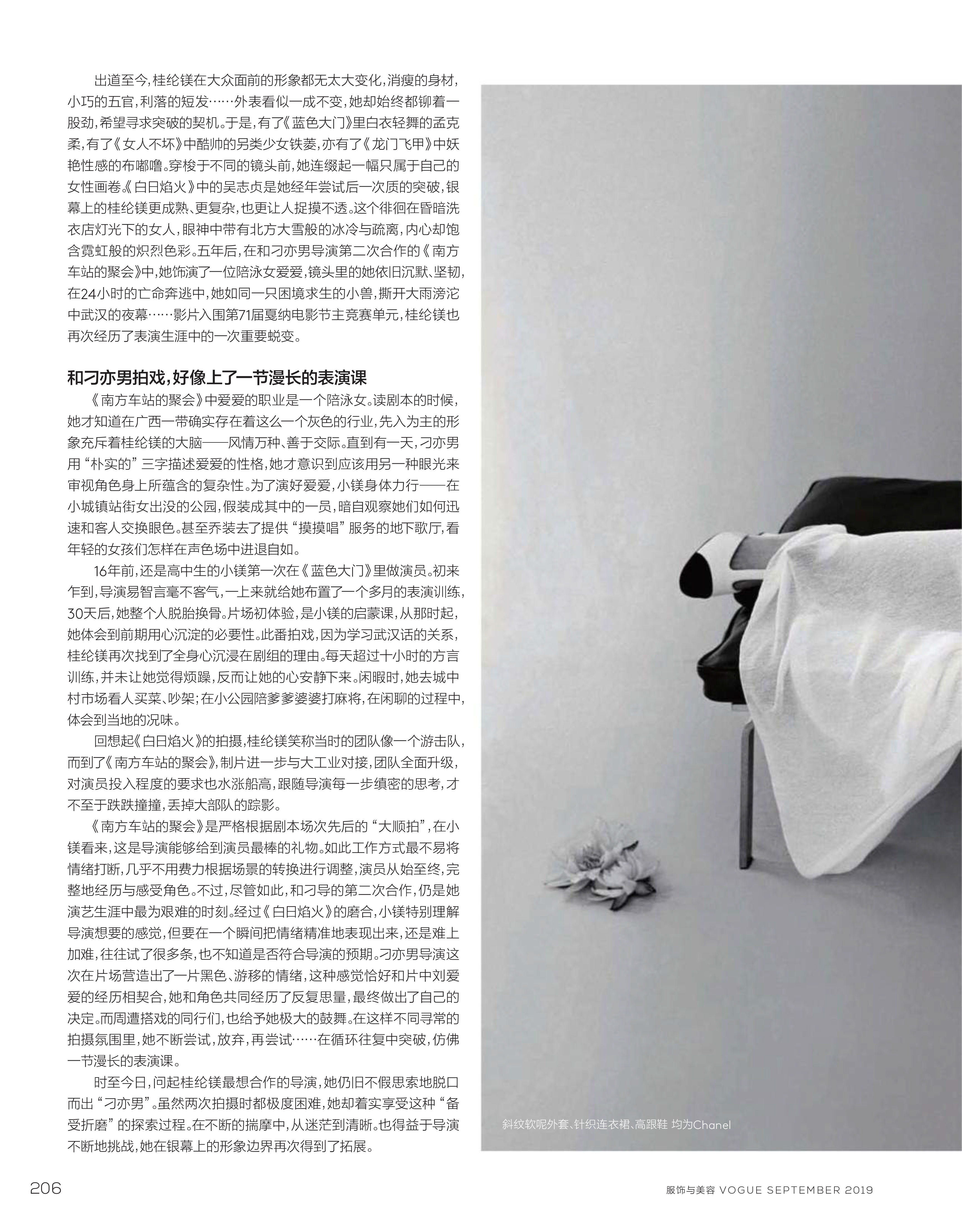 出道至今，桂纶镁在大众面前的形象都无太大变化，消瘦的身材，小巧的五官，利落的短发……外表看似一成不变，她却始终都铆着一股劲，希望寻求突破的契机。于是，有了《蓝色大门》里白衣轻舞的孟克柔，有了《女人不坏》中酷帅的另类少女铁菱，亦有了《龙门飞甲》中妖艳性感的布嘟噜。穿梭于不同的镜头前，她连缀起一幅只属于自己的女性画卷。《白日焰火》中的吴志贞是她经年尝试后一次质的突破，银幕上的桂纶镁更成熟、更复杂，也更让人捉摸不透。这个徘徊在昏暗洗衣店灯光下的女人，眼神中带有北方大雪般的冰冷与疏离，内心却饱含霓虹般的炽烈色彩。五年后，在和刁亦男导演第二次合作的《南方车站的聚会》中，她饰演了一位陪泳女爱爱，镜头里的她依旧沉默、坚韧，在24小时的亡命奔逃中，她如同一只困境求生的小兽，撕开大雨滂沱中武汉的夜幕……影片入围第71届戛纳电影节主竞赛单元，桂纶镁也再次经历了表演生涯中的一次重要蜕变。

和刁亦男拍戏，好像上了一节漫长的表演课

《南方车站的聚会》中爱爱的职业是一个陪泳女。读剧本的时候，她才知道在广西一带确实存在着这么一个灰色的行业，先入为主的形象充斥着桂纶镁的大脑——风情万种、善于交际。直到有一天，刁亦男用“朴实的”三字描述爱爱的性格，她才意识到应该用另一种眼光来审视角色身上所蕴含的复杂性。为了演好爱爱，小镁身体力行——在小城镇站街女出没的公园，假装成其中的一员，暗自观察她们如何迅速和客人交换眼色。甚至乔装去了提供“摸摸唱”服务的地下歌厅，看年轻的女孩们怎样在声色场中进退自如。

16年前，还是高中生的小镁第一次在《蓝色大门》里做演员。初来乍到，导演易智言毫不客气，一上来就给她布置了一个多月的表演训练，30天后，她整个人脱胎换骨。片场初体验，是小镁的启蒙课，从那时起，她体会到前期用心沉淀的必要性。此番拍戏，因为学习武汉话的关系，桂纶镁再次找到了全身心沉浸在剧组的理由。每天超过十小时的方言训练，并未让她觉得烦躁，反而让她的心安静下来。闲暇时，她去城中村市场看人买菜、吵架；在小公园陪爹爹婆婆打麻将，在闲聊的过程中，体会到当地的况味。

回想起《白日焰火》的拍摄，桂纶镁笑称当时的团队像一个游击队，而到了《南方车站的聚会》，制片进一步与大工业对接，团队全面升级，对演员投入程度的要求也水涨船高，跟随导演每一步缜密的思考，才不至于跌跌撞撞，丢掉大部队的踪影。

《南方车站的聚会》是严格根据剧本场次先后的“大顺拍”，在小镁看来，这是导演能够给到演员最棒的礼物。如此工作方式最不易将情绪打断，几乎不用费力根据场景的转换进行调整，演员从始至终，完整地经历与感受角色。不过，尽管如此，和刁导的第二次合作，仍是她演艺生涯中最为艰难的时刻。经过《白日焰火》的磨合，小镁特别理解导演想要的感觉，但要在一个瞬间把情绪精准地表现出来，还是难上加难，往往试了很多条，也不知道是否符合导演的预期。刁亦男导演这次在片场营造出了一片黑色、游移的情绪，这种感觉恰好和片中刘爱爱的经历相契合，她和角色共同经历了反复思量，最终做出了自己的决定。而周遭搭戏的同行们，也给予她极大的鼓舞。在这样不同寻常的拍摄氛围里，她不断尝试，放弃，再尝试……在循环往复中突破，仿佛一节漫长的表演课。

时至今日，问起桂纶镁最想合作的导演，她仍旧不假思索地脱口而出“刁亦男”。虽然两次拍摄时都极度困难，她却着实享受这种“备受折磨”的探索过程。在不断的揣摩中，从迷茫到清晰。也得益于导演不断地挑战，她在银幕上的形象边界再次得到了拓展。

斜纹软呢外套、针织连衣裙、高跟鞋 均为Chanel

206

服饰与美容 VOGUE SEPTEMBER 2019